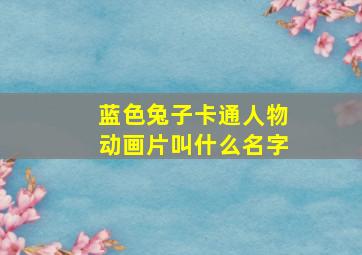 蓝色兔子卡通人物
动画片叫什么名字